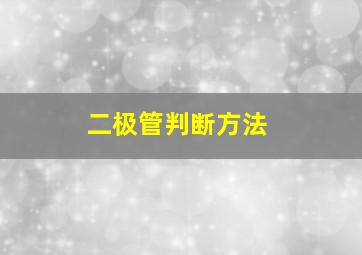 二极管判断方法